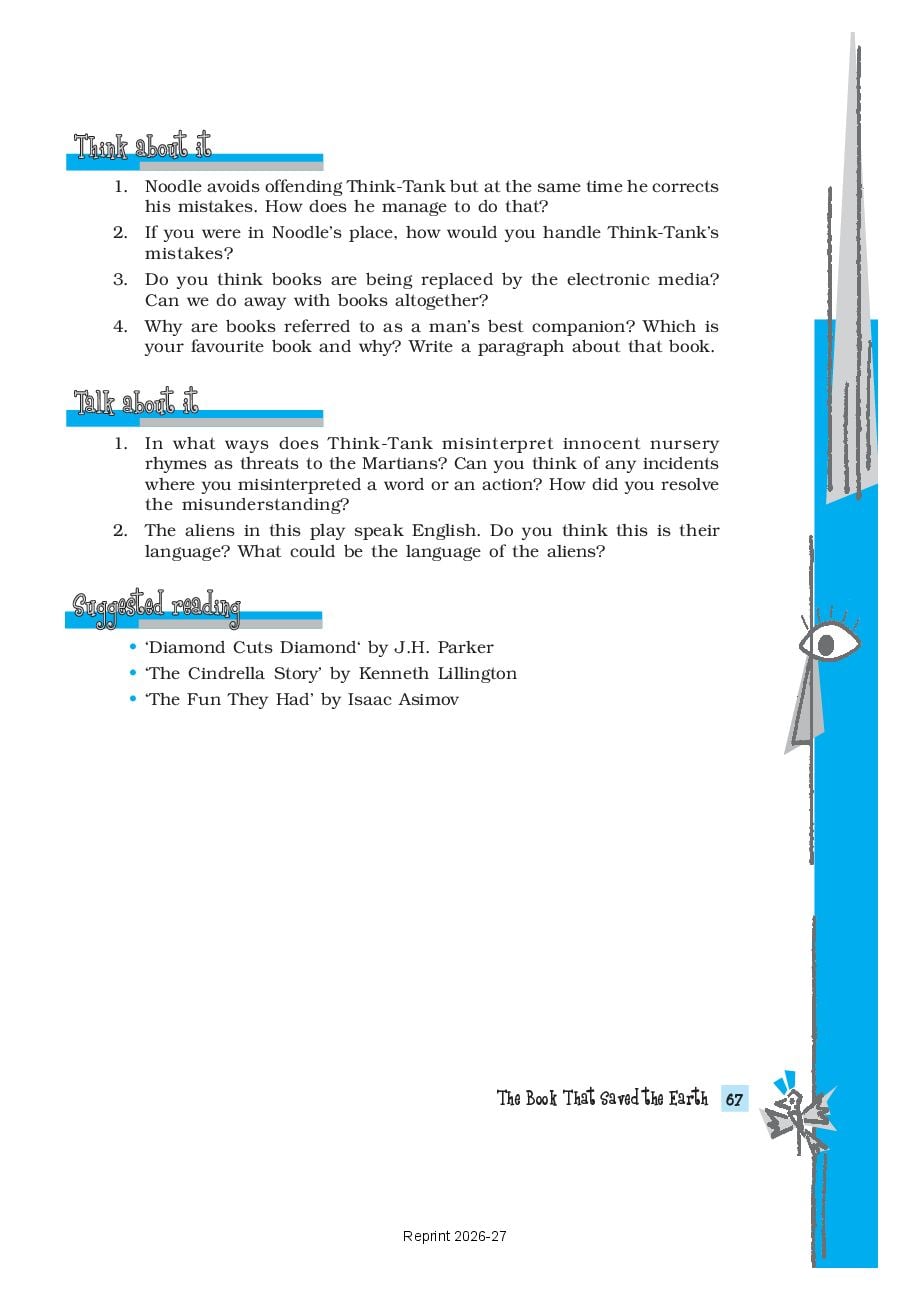 Think about it

1. Noodle avoids offending Think-Tank but at the same time he corrects his mistakes. How does he manage to do that?

2. If you were in Noodle's place, how would you handle Think-Tank's mistakes?

3. Do you think books are being replaced by the electronic media? Can we do away with books altogether?

4. Why are books referred to as a man's best companion? Which is your favourite book and why? Write a paragraph about that book.

Talk about it

1. In what ways does Think-Tank misinterpret innocent nursery rhymes as threats to the Martians? Can you think of any incidents where you misinterpreted a word or an action? How did you resolve the misunderstanding?

2. The aliens in this play speak English. Do you think this is their language? What could be the language of the aliens?

Suggested reading

• 'Diamond Cuts Diamond' by J.H. Parker
• 'The Cindrella Story' by Kenneth Lillington
• 'The Fun They Had' by Isaac Asimov

The Book That Saved the Earth 67

Reprint 2026-27